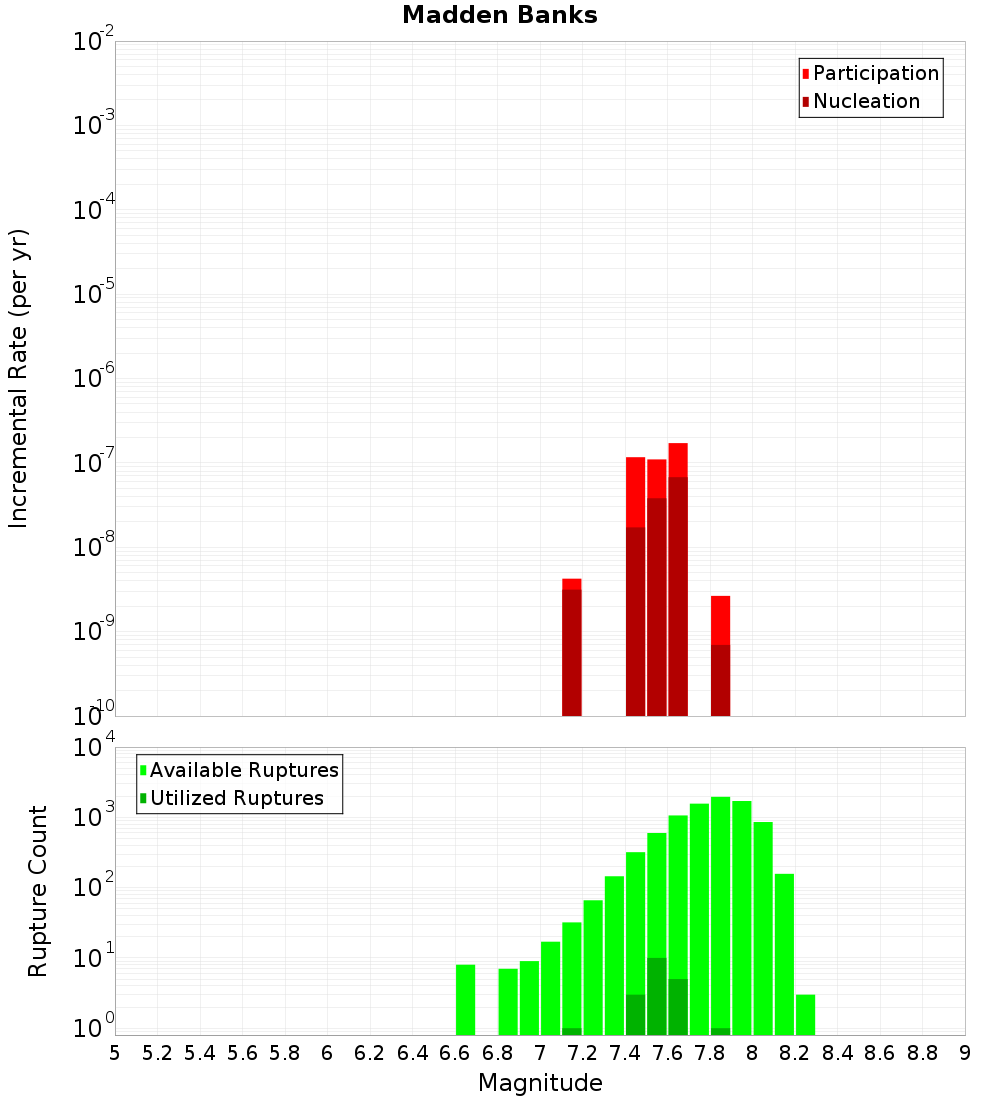 Madden Banks

Participation
Nucleation

Incremental Rate (per yr)

$10^{-2}$
$10^{-3}$
$10^{-4}$
$10^{-5}$
$10^{-6}$
$10^{-7}$
$10^{-8}$
$10^{-9}$
$10^{-10}$

Available Ruptures
Utilized Ruptures

Rupture Count

$10^{4}$
$10^{3}$
$10^{2}$
$10^{1}$
$10^{0}$

5 5.2 5.4 5.6 5.8 6 6.2 6.4 6.6 6.8 7 7.2 7.4 7.6 7.8 8 8.2 8.4 8.6 8.8 9

Magnitude